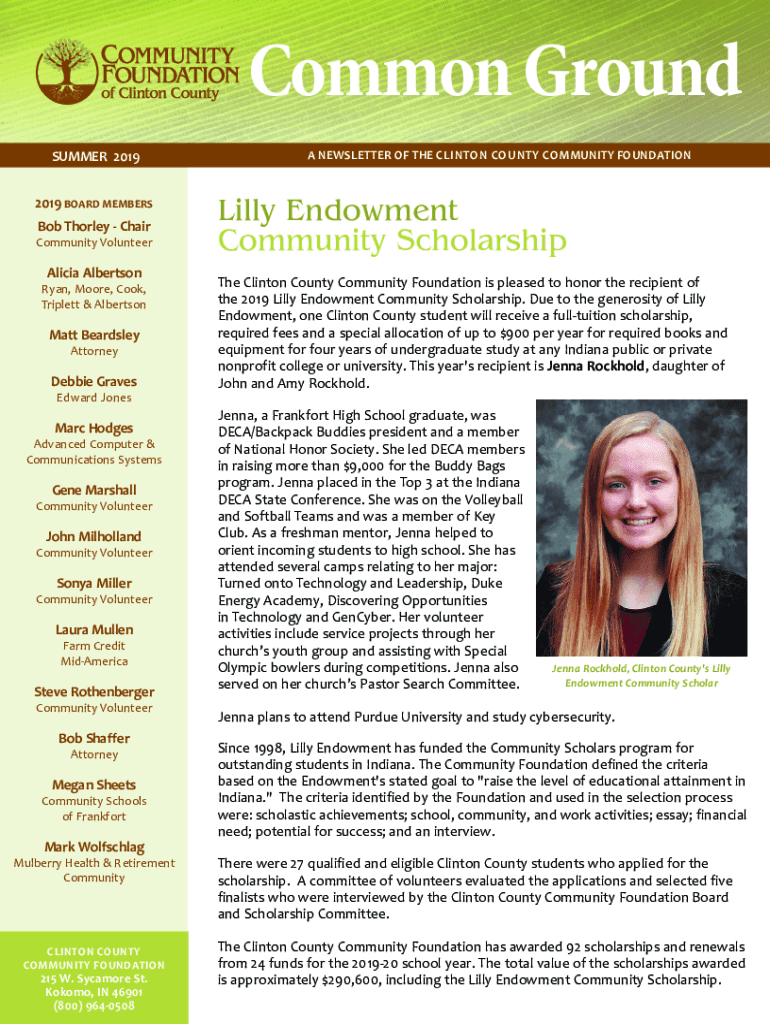 COMMUNITY FOUNDATION of Clinton County

Common Ground

SUMMER 2019

A NEWSLETTER OF THE CLINTON COUNTY COMMUNITY FOUNDATION

2019 BOARD MEMBERS

Bob Thorley - Chair
Community Volunteer

Alicia Albertson
Ryan, Moore, Cook, Triplett & Albertson

Matt Beardsley
Attorney

Debbie Graves
Edward Jones

Marc Hodges
Advanced Computer & Communications Systems

Gene Marshall
Community Volunteer

John Milholland
Community Volunteer

Sonya Miller
Community Volunteer

Laura Mullen
Farm Credit Mid-America

Steve Rothenberger
Community Volunteer

Bob Shaffer
Attorney

Megan Sheets
Community Schools of Frankfort

Mark Wolfschlag
Mulberry Health & Retirement Community

CLINTON COUNTY COMMUNITY FOUNDATION
215 W. Sycamore St.
Kokomo, IN 46901
(800) 964-0508

Lilly Endowment Community Scholarship

The Clinton County Community Foundation is pleased to honor the recipient of the 2019 Lilly Endowment Community Scholarship. Due to the generosity of Lilly Endowment, one Clinton County student will receive a full-tuition scholarship, required fees and a special allocation of up to $900 per year for required books and equipment for four years of undergraduate study at any Indiana public or private nonprofit college or university. This year's recipient is Jenna Rockhold, daughter of John and Amy Rockhold.

Jenna, a Frankfort High School graduate, was DECA/Backpack Buddies president and a member of National Honor Society. She led DECA members in raising more than $9,000 for the Buddy Bags program. Jenna placed in the Top 3 at the Indiana DECA State Conference. She was on the Volleyball and Softball Teams and was a member of Key Club. As a freshman mentor, Jenna helped to orient incoming students to high school. She has attended several camps relating to her major: Turned onto Technology and Leadership, Duke Energy Academy, Discovering Opportunities in Technology and GenCyber. Her volunteer activities include service projects through her church's youth group and assisting with Special Olympic bowlers during competitions. Jenna also served on her church's Pastor Search Committee.

Jenna Rockhold, Clinton County's Lilly Endowment Community Scholar

Jenna plans to attend Purdue University and study cybersecurity.

Since 1998, Lilly Endowment has funded the Community Scholars program for outstanding students in Indiana. The Community Foundation defined the criteria based on the Endowment's stated goal to "raise the level of educational attainment in Indiana." The criteria identified by the Foundation and used in the selection process were: scholastic achievements; school, community, and work activities; essay; financial need; potential for success; and an interview.

There were 27 qualified and eligible Clinton County students who applied for the scholarship. A committee of volunteers evaluated the applications and selected five finalists who were interviewed by the Clinton County Community Foundation Board and Scholarship Committee.

The Clinton County Community Foundation has awarded 92 scholarships and renewals from 24 funds for the 2019-20 school year. The total value of the scholarships awarded is approximately $290,600, including the Lilly Endowment Community Scholarship.